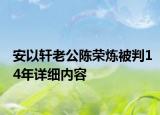 安以轩老公陈荣炼被判14年详细内容